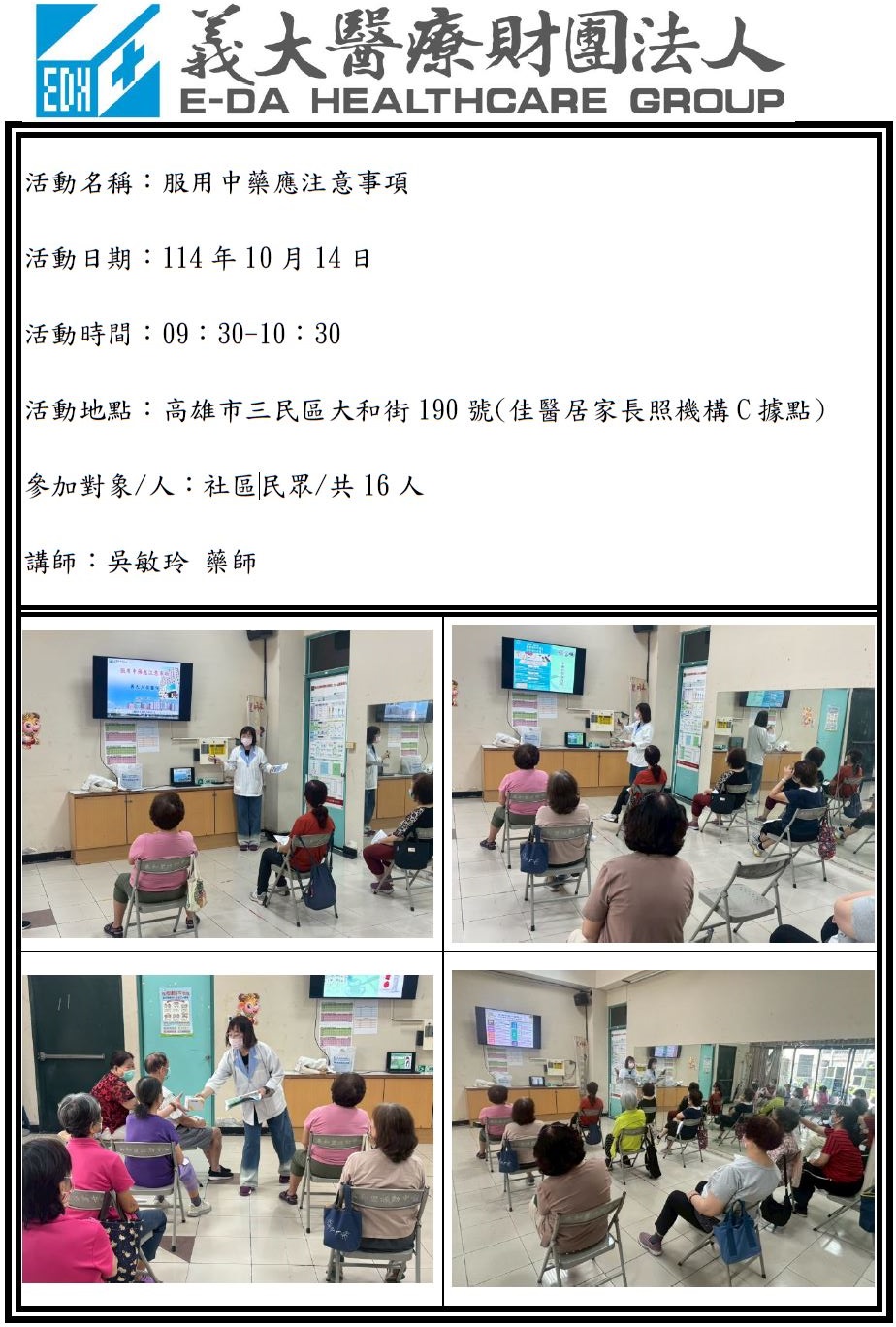 EDH
義大醫療財團法人
E-DA HEALTHCARE GROUP

活動名稱：服用中藥應注意事項

活動日期：114年10月14日

活動時間：09：30-10：30

活動地點：高雄市三民區大和街190號(佳醫居家長照機構C據點)

參加對象/人：社區民眾/共16人

講師：吳敏玲 藥師